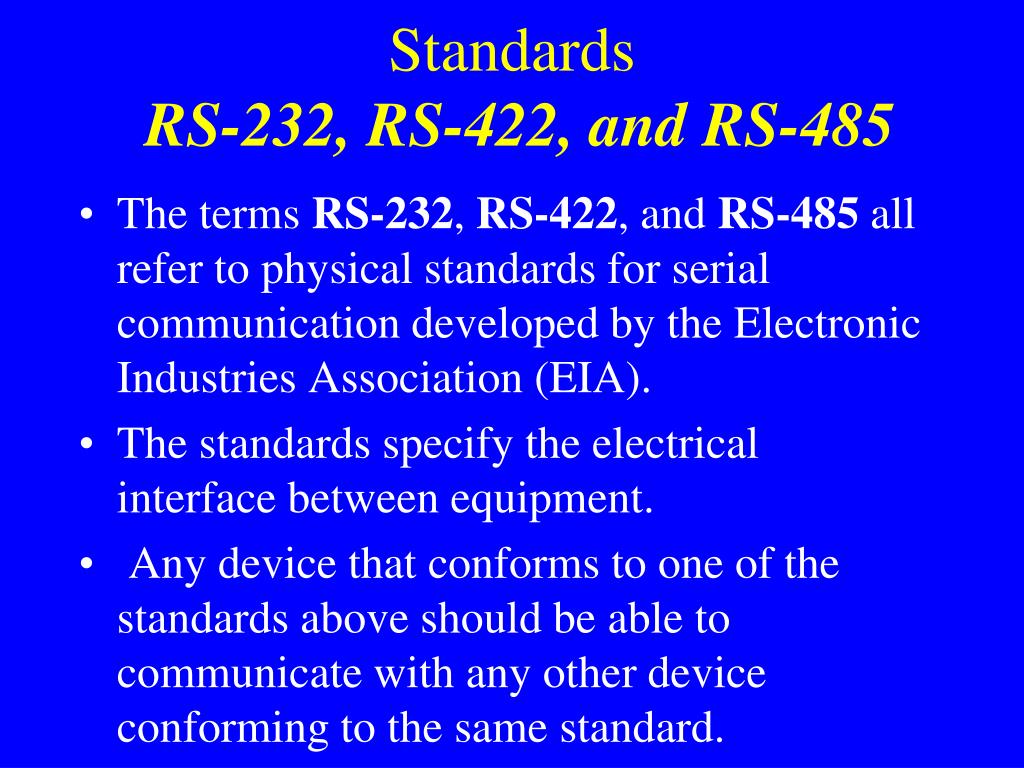 Standards
RS-232, RS-422, and RS-485

• The terms RS-232, RS-422, and RS-485 all refer to physical standards for serial communication developed by the Electronic Industries Association (EIA).

• The standards specify the electrical interface between equipment.

• Any device that conforms to one of the standards above should be able to communicate with any other device conforming to the same standard.